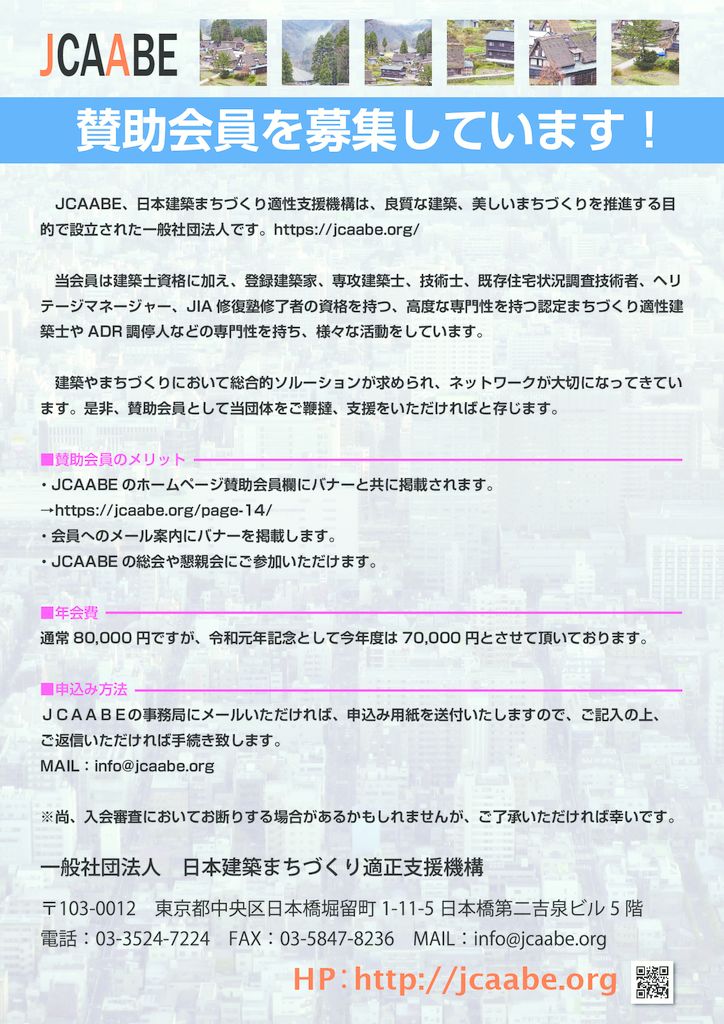 JCAABE

賛助会員を募集しています！

JCAABE、日本建築まちづくり適性支援機構は、良質な建築、美しいまちづくりを推進する目的で設立された一般社団法人です。https://jcaabe.org/

当会員は建築士資格に加え、登録建築家、専攻建築士、技術士、既存住宅状況調査技術者、ヘリテージマネージャー、JIA 修復塾修了者の資格を持つ、高度な専門性を持つ認定まちづくり適性建築士や ADR 調停人などの専門性を持ち、様々な活動をしています。

建築やまちづくりにおいて総合的ソルーションが求められ、ネットワークが大切になってきています。是非、賛助会員として当団体をご鞭撻、支援をいただければと存じます。

■賛助会員のメリット

・JCAABE のホームページ賛助会員欄にバナーと共に掲載されます。
→https://jcaabe.org/page-14/
・会員へのメール案内にバナーを掲載します。
・JCAABE の総会や懇親会にご参加いただけます。

■年会費

通常 80,000 円ですが、令和元年記念として今年度は 70,000 円とさせて頂いております。

■申込み方法

ＪＣＡＡＢＥの事務局にメールいただければ、申込み用紙を送付いたしますので、ご記入の上、ご返信いただければ手続き致します。
MAIL：info@jcaabe.org

※尚、入会審査においてお断りする場合があるかもしれませんが、ご了承いただければ幸いです。

一般社団法人　日本建築まちづくり適正支援機構

〒103-0012　東京都中央区日本橋堀留町 1-11-5 日本橋第二吉泉ビル 5 階
電話：03-3524-7224　FAX：03-5847-8236　MAIL：info@jcaabe.org

HP：http://jcaabe.org